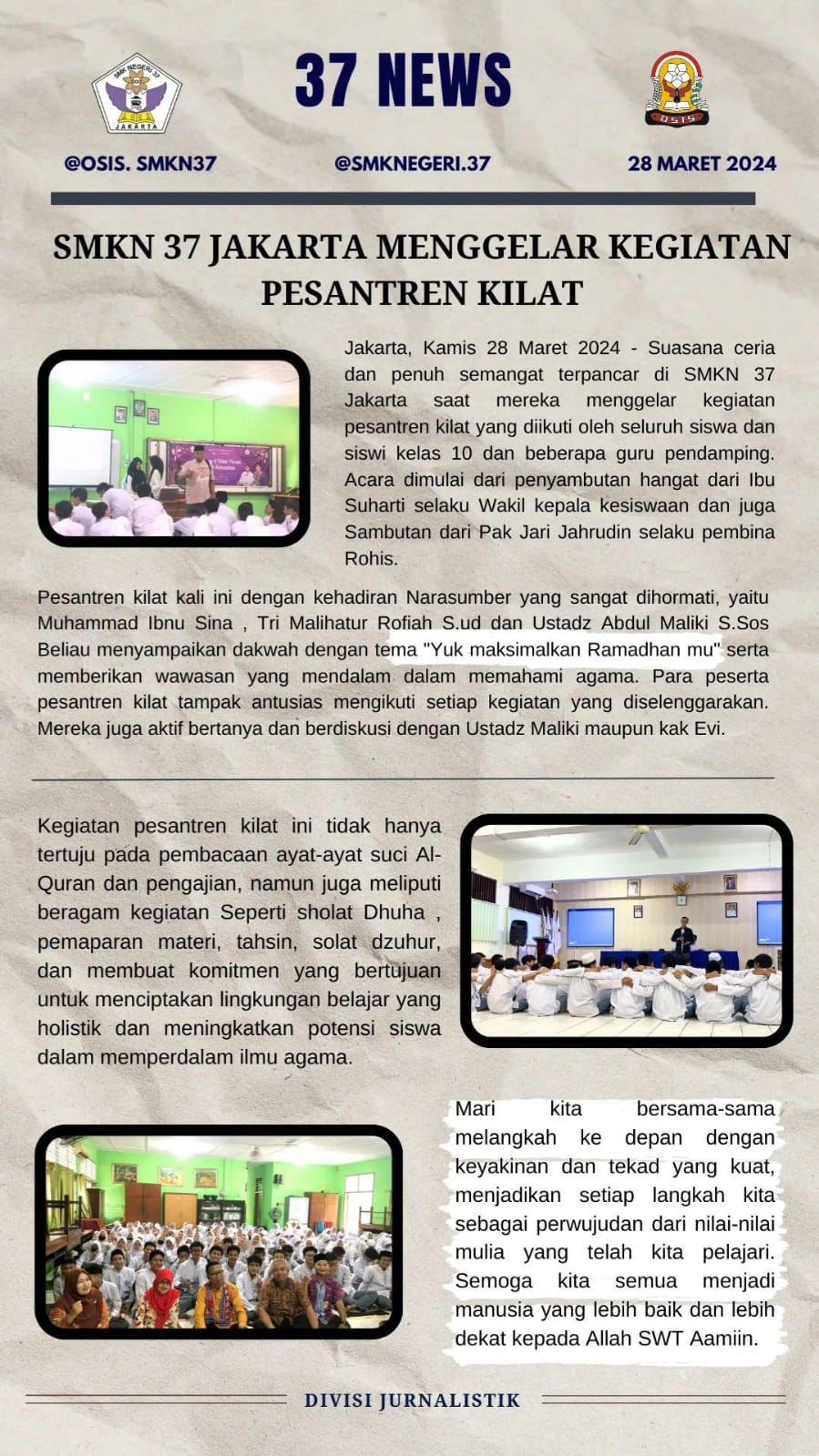 SMK NEGERI 37
JAKARTA

37 NEWS

OSIS

@OSIS. SMKN37

@SMKNEGERI.37

28 MARET 2024

SMKN 37 JAKARTA MENGGELAR KEGIATAN PESANTREN KILAT

Jakarta, Kamis 28 Maret 2024 - Suasana ceria dan penuh semangat terpancar di SMKN 37 Jakarta saat mereka menggelar kegiatan pesantren kilat yang diikuti oleh seluruh siswa dan siswi kelas 10 dan beberapa guru pendamping. Acara dimulai dari penyambutan hangat dari Ibu Suharti selaku Wakil kepala kesiswaan dan juga Sambutan dari Pak Jari Jahrudin selaku pembina Rohis.

Pesantren kilat kali ini dengan kehadiran Narasumber yang sangat dihormati, yaitu Muhammad Ibnu Sina , Tri Malihatur Rofiah S.ud dan Ustadz Abdul Maliki S.Sos Beliau menyampaikan dakwah dengan tema "Yuk maksimalkan Ramadhan mu" serta memberikan wawasan yang mendalam dalam memahami agama. Para peserta pesantren kilat tampak antusias mengikuti setiap kegiatan yang diselenggarakan. Mereka juga aktif bertanya dan berdiskusi dengan Ustadz Maliki maupun kak Evi.

Kegiatan pesantren kilat ini tidak hanya tertuju pada pembacaan ayat-ayat suci Al-Quran dan pengajian, namun juga meliputi beragam kegiatan Seperti sholat Dhuha , pemaparan materi, tahsin, solat dzuhur, dan membuat komitmen yang bertujuan untuk menciptakan lingkungan belajar yang holistik dan meningkatkan potensi siswa dalam memperdalam ilmu agama.

Mari kita bersama-sama melangkah ke depan dengan keyakinan dan tekad yang kuat, menjadikan setiap langkah kita sebagai perwujudan dari nilai-nilai mulia yang telah kita pelajari. Semoga kita semua menjadi manusia yang lebih baik dan lebih dekat kepada Allah SWT Aamiin.

DIVISI JURNALISTIK